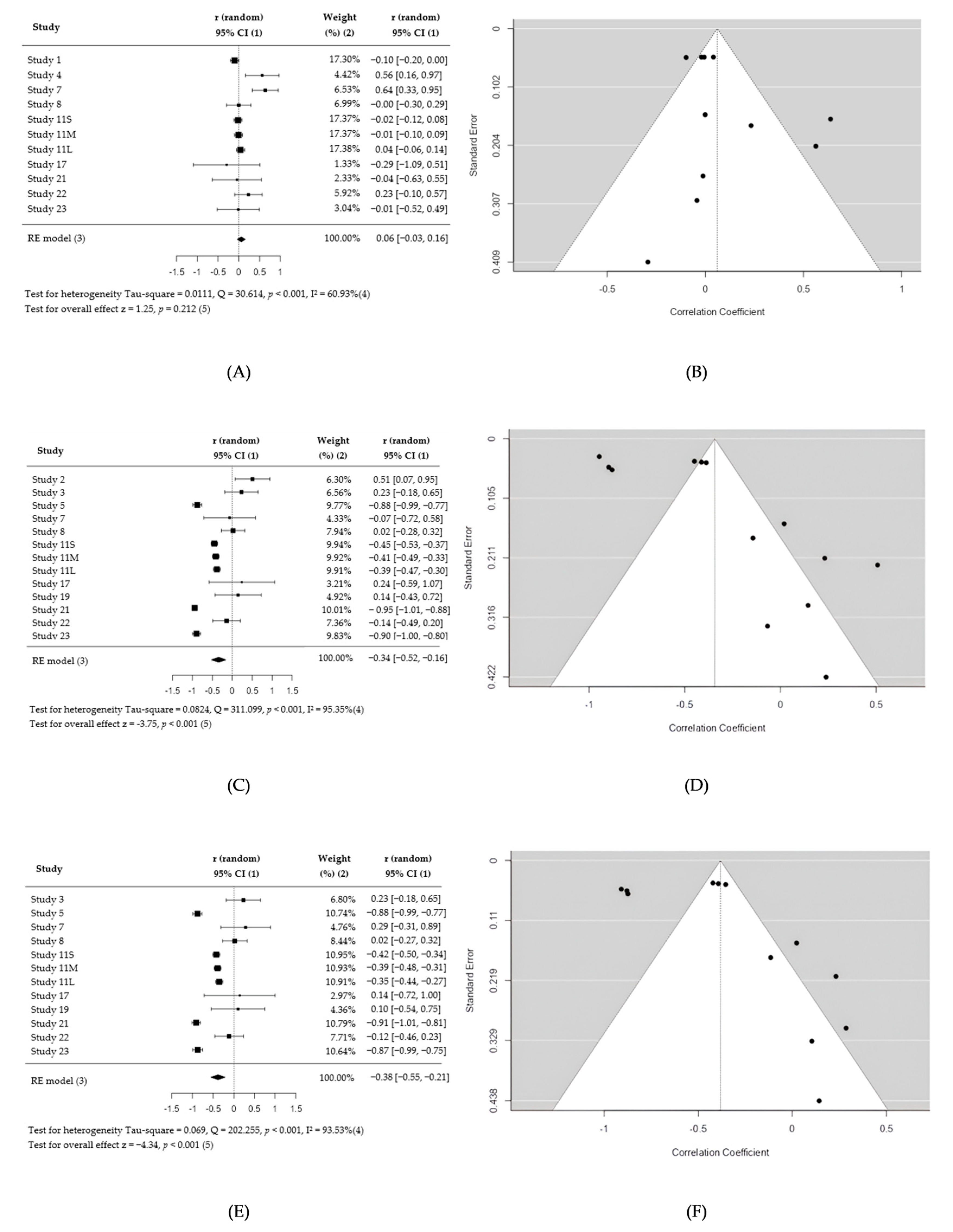 | Study | r (random) 95% CI (1) | Weight (%) (2) | r (random) 95% CI (1) |
|---|---|---|---|
| Study 1 | | 17.30% | −0.10 [−0.20, 0.00] |
| Study 4 | | 4.42% | 0.56 [0.16, 0.97] |
| Study 7 | | 6.53% | 0.64 [0.33, 0.95] |
| Study 8 | | 6.99% | −0.00 [−0.30, 0.29] |
| Study 11S | | 17.37% | −0.02 [−0.12, 0.08] |
| Study 11M | | 17.37% | −0.01 [−0.10, 0.09] |
| Study 11L | | 17.38% | 0.04 [−0.06, 0.14] |
| Study 17 | | 1.33% | −0.29 [−1.09, 0.51] |
| Study 21 | | 2.33% | −0.04 [−0.63, 0.55] |
| Study 22 | | 5.92% | 0.23 [−0.10, 0.57] |
| Study 23 | | 3.04% | −0.01 [−0.52, 0.49] |
| RE model (3) | | 100.00% | 0.06 [−0.03, 0.16] |

-1.5 -1 -0.5 0 0.5 1

Test for heterogeneity Tau-square = 0.0111, Q = 30.614, $p$ < 0.001, I² = 60.93%(4)
Test for overall effect z = 1.25, $p$ = 0.212 (5)

(A)

Standard Error
0 0.102 0.204 0.307 0.409
-0.5 0 0.5 1
Correlation Coefficient

(B)

| Study | r (random) 95% CI (1) | Weight (%) (2) | r (random) 95% CI (1) |
|---|---|---|---|
| Study 2 | | 6.30% | 0.51 [0.07, 0.95] |
| Study 3 | | 6.56% | 0.23 [−0.18, 0.65] |
| Study 5 | | 9.77% | −0.88 [−0.99, −0.77] |
| Study 7 | | 4.33% | −0.07 [−0.72, 0.58] |
| Study 8 | | 7.94% | 0.02 [−0.28, 0.32] |
| Study 11S | | 9.94% | −0.45 [−0.53, −0.37] |
| Study 11M | | 9.92% | −0.41 [−0.49, −0.33] |
| Study 11L | | 9.91% | −0.39 [−0.47, −0.30] |
| Study 17 | | 3.21% | 0.24 [−0.59, 1.07] |
| Study 19 | | 4.92% | 0.14 [−0.43, 0.72] |
| Study 21 | | 10.01% | − 0.95 [−1.01, −0.88] |
| Study 22 | | 7.36% | −0.14 [−0.49, 0.20] |
| Study 23 | | 9.83% | −0.90 [−1.00, −0.80] |
| RE model (3) | | 100.00% | −0.34 [−0.52, −0.16] |

-1.5 -1 -0.5 0 0.5 1 1.5

Test for heterogeneity Tau-square = 0.0824, Q = 311.099, $p$ < 0.001, I² = 95.35%(4)
Test for overall effect z = -3.75, $p$ < 0.001 (5)

(C)

Standard Error
0 0.105 0.211 0.316 0.422
-1 -0.5 0 0.5
Correlation Coefficient

(D)

| Study | r (random) 95% CI (1) | Weight (%) (2) | r (random) 95% CI (1) |
|---|---|---|---|
| Study 3 | | 6.80% | 0.23 [−0.18, 0.65] |
| Study 5 | | 10.74% | −0.88 [−0.99, −0.77] |
| Study 7 | | 4.76% | 0.29 [−0.31, 0.89] |
| Study 8 | | 8.44% | 0.02 [−0.27, 0.32] |
| Study 11S | | 10.95% | −0.42 [−0.50, −0.34] |
| Study 11M | | 10.93% | −0.39 [−0.48, −0.31] |
| Study 11L | | 10.91% | −0.35 [−0.44, −0.27] |
| Study 17 | | 2.97% | 0.14 [−0.72, 1.00] |
| Study 19 | | 4.36% | 0.10 [−0.54, 0.75] |
| Study 21 | | 10.79% | −0.91 [−1.01, −0.81] |
| Study 22 | | 7.71% | −0.12 [−0.46, 0.23] |
| Study 23 | | 10.64% | −0.87 [−0.99, −0.75] |
| RE model (3) | | 100.00% | −0.38 [−0.55, −0.21] |

-1.5 -1 -0.5 0 0.5 1 1.5

Test for heterogeneity Tau-square = 0.069, Q = 202.255, $p$ < 0.001, I² = 93.53%(4)
Test for overall effect z = −4.34, $p$ < 0.001 (5)

(E)

Standard Error
0 0.11 0.219 0.329 0.438
-1 -0.5 0 0.5
Correlation Coefficient

(F)